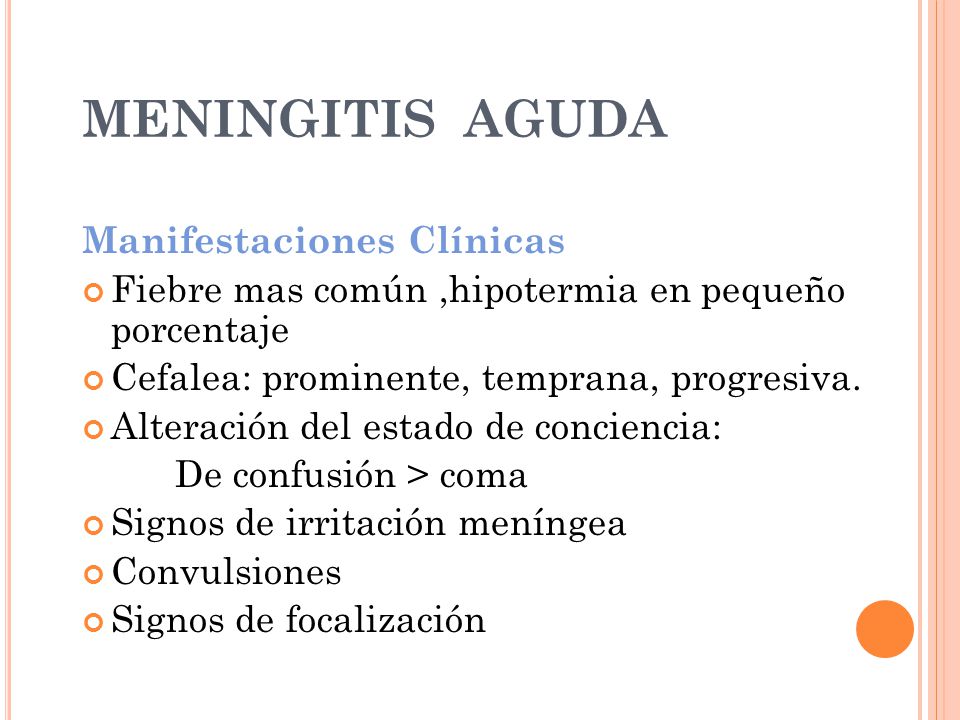 MENINGITIS AGUDA

Manifestaciones Clínicas

Fiebre mas común ,hipotermia en pequeño porcentaje

Cefalea: prominente, temprana, progresiva.

Alteración del estado de conciencia:

De confusión > coma

Signos de irritación meníngea

Convulsiones

Signos de focalización